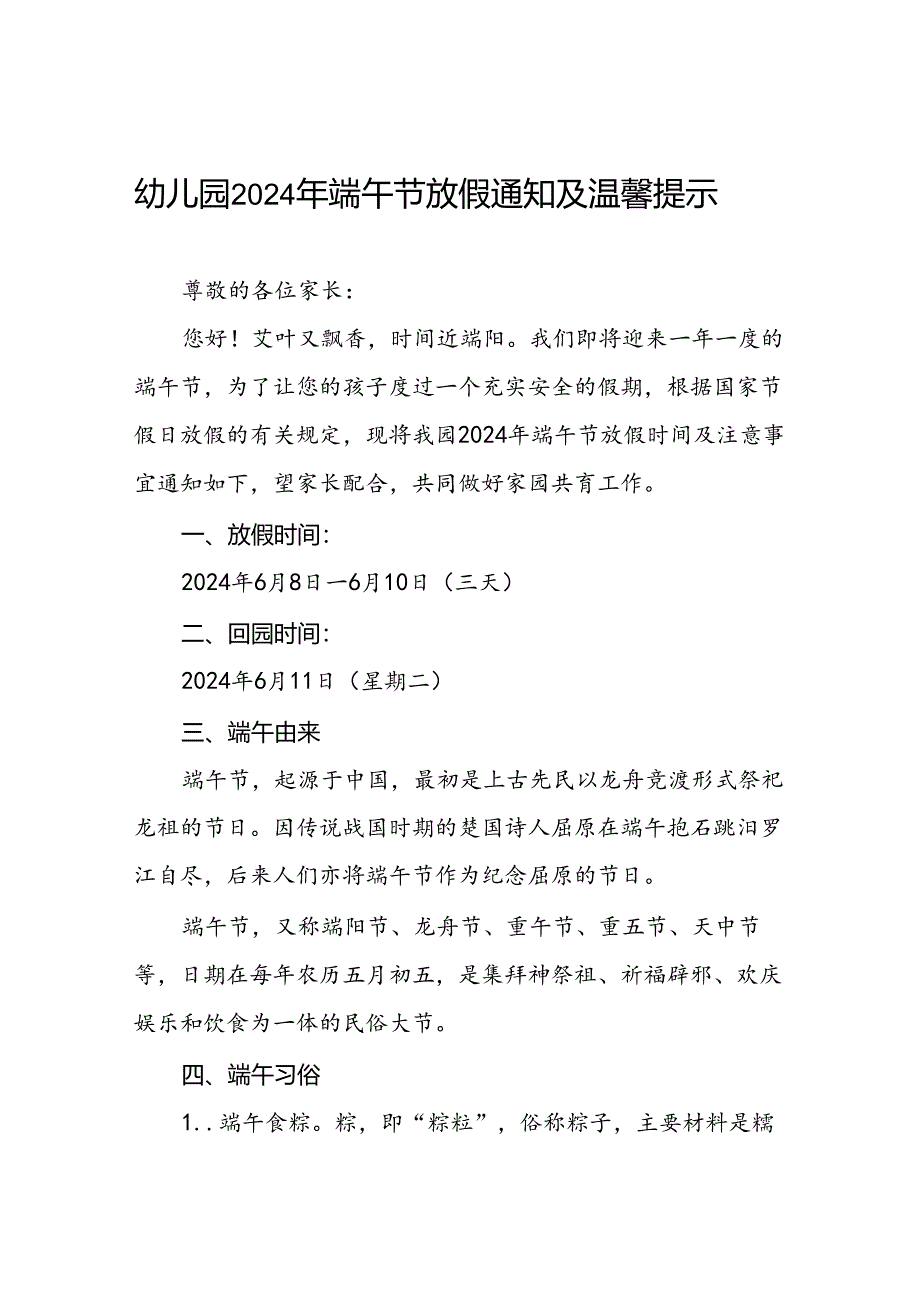 幼儿园2024年端午节放假通知及温馨提示

尊敬的各位家长：

您好！艾叶又飘香，时间近端阳。我们即将迎来一年一度的端午节，为了让您的孩子度过一个充实安全的假期，根据国家节假日放假的有关规定，现将我园2024年端午节放假时间及注意事宜通知如下，望家长配合，共同做好家园共育工作。

一、放假时间：

2024年6月8日—6月10日（三天）

二、回园时间：

2024年6月11日（星期二）

三、端午由来

端午节，起源于中国，最初是上古先民以龙舟竞渡形式祭祀龙祖的节日。因传说战国时期的楚国诗人屈原在端午抱石跳汨罗江自尽，后来人们亦将端午节作为纪念屈原的节日。

端午节，又称端阳节、龙舟节、重午节、重五节、天中节等，日期在每年农历五月初五，是集拜神祭祖、祈福辟邪、欢庆娱乐和饮食为一体的民俗大节。

四、端午习俗

1..端午食粽。粽，即“粽粒”，俗称粽子，主要材料是糯